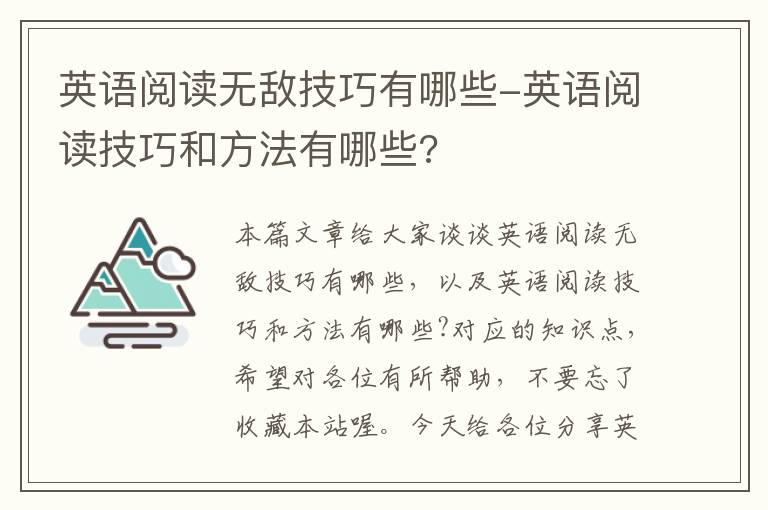 英语阅读无敌技巧有哪些-英语阅读技巧和方法有哪些?

本篇文章给大家谈谈英语阅读无敌技巧有哪些，以及英语阅读技巧和方法有哪些?对应的知识点，希望对各位有所帮助，不要忘了收藏本站喔。今天给各位分享英